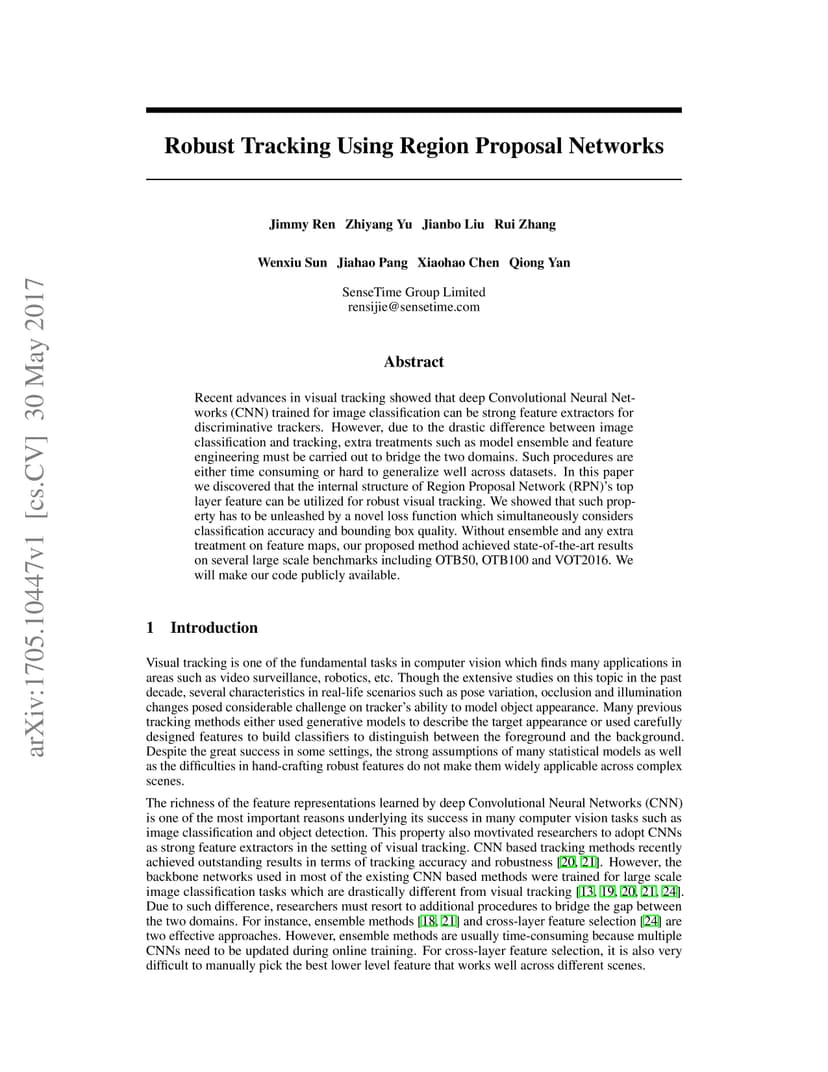 arXiv:1705.10447v1 [cs.CV] 30 May 2017

Robust Tracking Using Region Proposal Networks

Jimmy Ren Zhiyang Yu Jianbo Liu Rui Zhang

Wenxiu Sun Jiahao Pang Xiaohao Chen Qiong Yan

SenseTime Group Limited
rensijie@sensetime.com

Abstract

Recent advances in visual tracking showed that deep Convolutional Neural Networks (CNN) trained for image classification can be strong feature extractors for discriminative trackers. However, due to the drastic difference between image classification and tracking, extra treatments such as model ensemble and feature engineering must be carried out to bridge the two domains. Such procedures are either time consuming or hard to generalize well across datasets. In this paper we discovered that the internal structure of Region Proposal Network (RPN)'s top layer feature can be utilized for robust visual tracking. We showed that such property has to be unleashed by a novel loss function which simultaneously considers classification accuracy and bounding box quality. Without ensemble and any extra treatment on feature maps, our proposed method achieved state-of-the-art results on several large scale benchmarks including OTB50, OTB100 and VOT2016. We will make our code publicly available.

1 Introduction

Visual tracking is one of the fundamental tasks in computer vision which finds many applications in areas such as video surveillance, robotics, etc. Though the extensive studies on this topic in the past decade, several characteristics in real-life scenarios such as pose variation, occlusion and illumination changes posed considerable challenge on tracker's ability to model object appearance. Many previous tracking methods either used generative models to describe the target appearance or used carefully designed features to build classifiers to distinguish between the foreground and the background. Despite the great success in some settings, the strong assumptions of many statistical models as well as the difficulties in hand-crafting robust features do not make them widely applicable across complex scenes.

The richness of the feature representations learned by deep Convolutional Neural Networks (CNN) is one of the most important reasons underlying its success in many computer vision tasks such as image classification and object detection. This property also movtivated researchers to adopt CNNs as strong feature extractors in the setting of visual tracking. CNN based tracking methods recently achieved outstanding results in terms of tracking accuracy and robustness [20, 21]. However, the backbone networks used in most of the existing CNN based methods were trained for large scale image classification tasks which are drastically different from visual tracking [13, 19, 20, 21, 24]. Due to such difference, researchers must resort to additional procedures to bridge the gap between the two domains. For instance, ensemble methods [18, 21] and cross-layer feature selection [24] are two effective approaches. However, ensemble methods are usually time-consuming because multiple CNNs need to be updated during online training. For cross-layer feature selection, it is also very difficult to manually pick the best lower level feature that works well across different scenes.